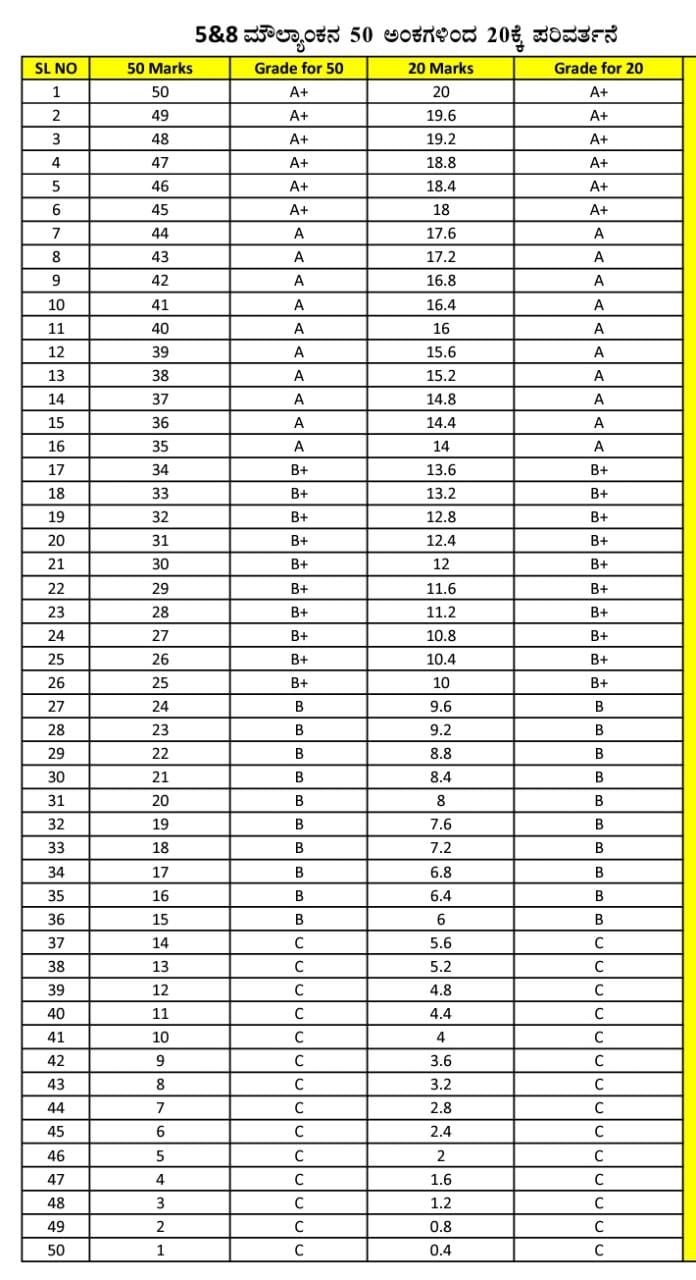 5&8 ಮೌಲ್ಯಾಂಕನ 50 ಅಂಕಗಳಿಂದ 20ಕ್ಕೆ ಪರಿವರ್ತನೆ

| SL NO | 50 Marks | Grade for 50 | 20 Marks | Grade for 20 |
|---|---|---|---|---|
| 1 | 50 | A+ | 20 | A+ |
| 2 | 49 | A+ | 19.6 | A+ |
| 3 | 48 | A+ | 19.2 | A+ |
| 4 | 47 | A+ | 18.8 | A+ |
| 5 | 46 | A+ | 18.4 | A+ |
| 6 | 45 | A+ | 18 | A+ |
| 7 | 44 | A | 17.6 | A |
| 8 | 43 | A | 17.2 | A |
| 9 | 42 | A | 16.8 | A |
| 10 | 41 | A | 16.4 | A |
| 11 | 40 | A | 16 | A |
| 12 | 39 | A | 15.6 | A |
| 13 | 38 | A | 15.2 | A |
| 14 | 37 | A | 14.8 | A |
| 15 | 36 | A | 14.4 | A |
| 16 | 35 | A | 14 | A |
| 17 | 34 | B+ | 13.6 | B+ |
| 18 | 33 | B+ | 13.2 | B+ |
| 19 | 32 | B+ | 12.8 | B+ |
| 20 | 31 | B+ | 12.4 | B+ |
| 21 | 30 | B+ | 12 | B+ |
| 22 | 29 | B+ | 11.6 | B+ |
| 23 | 28 | B+ | 11.2 | B+ |
| 24 | 27 | B+ | 10.8 | B+ |
| 25 | 26 | B+ | 10.4 | B+ |
| 26 | 25 | B+ | 10 | B+ |
| 27 | 24 | B | 9.6 | B |
| 28 | 23 | B | 9.2 | B |
| 29 | 22 | B | 8.8 | B |
| 30 | 21 | B | 8.4 | B |
| 31 | 20 | B | 8 | B |
| 32 | 19 | B | 7.6 | B |
| 33 | 18 | B | 7.2 | B |
| 34 | 17 | B | 6.8 | B |
| 35 | 16 | B | 6.4 | B |
| 36 | 15 | B | 6 | B |
| 37 | 14 | C | 5.6 | C |
| 38 | 13 | C | 5.2 | C |
| 39 | 12 | C | 4.8 | C |
| 40 | 11 | C | 4.4 | C |
| 41 | 10 | C | 4 | C |
| 42 | 9 | C | 3.6 | C |
| 43 | 8 | C | 3.2 | C |
| 44 | 7 | C | 2.8 | C |
| 45 | 6 | C | 2.4 | C |
| 46 | 5 | C | 2 | C |
| 47 | 4 | C | 1.6 | C |
| 48 | 3 | C | 1.2 | C |
| 49 | 2 | C | 0.8 | C |
| 50 | 1 | C | 0.4 | C |